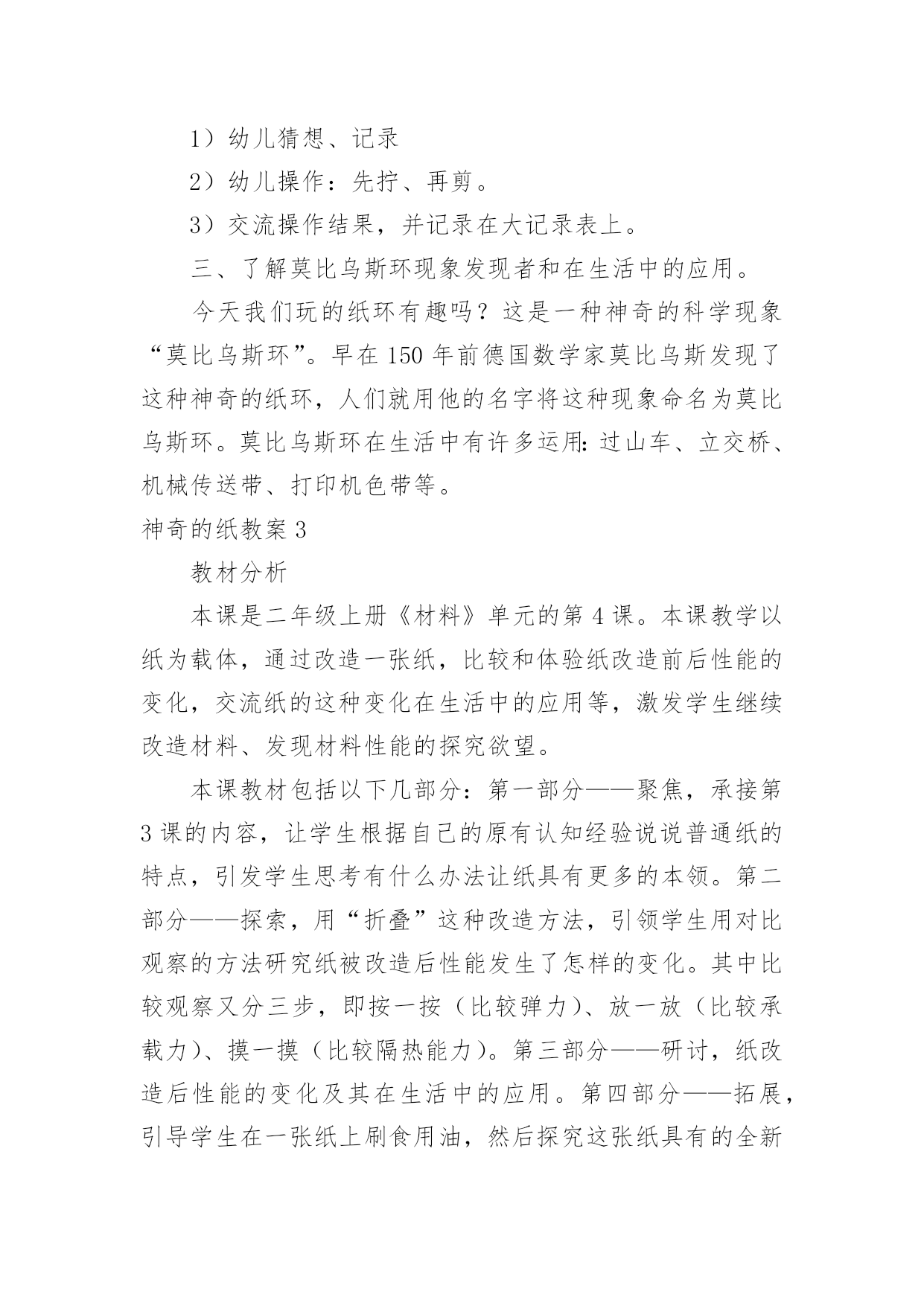 1）幼儿猜想、记录

2）幼儿操作：先拧、再剪。

3）交流操作结果，并记录在大记录表上。

三、了解莫比乌斯环现象发现者和在生活中的应用。

今天我们玩的纸环有趣吗？这是一种神奇的科学现象“莫比乌斯环”。早在150年前德国数学家莫比乌斯发现了这种神奇的纸环，人们就用他的名字将这种现象命名为莫比乌斯环。莫比乌斯环在生活中有许多运用：过山车、立交桥、机械传送带、打印机色带等。

神奇的纸教案3

教材分析

本课是二年级上册《材料》单元的第4课。本课教学以纸为载体，通过改造一张纸，比较和体验纸改造前后性能的变化，交流纸的这种变化在生活中的应用等，激发学生继续改造材料、发现材料性能的探究欲望。

本课教材包括以下几部分：第一部分——聚焦，承接第3课的内容，让学生根据自己的原有认知经验说说普通纸的特点，引发学生思考有什么办法让纸具有更多的本领。第二部分——探索，用“折叠”这种改造方法，引领学生用对比观察的方法研究纸被改造后性能发生了怎样的变化。其中比较观察又分三步，即按一按（比较弹力）、放一放（比较承载力）、摸一摸（比较隔热能力）。第三部分——研讨，纸改造后性能的变化及其在生活中的应用。第四部分——拓展，引导学生在一张纸上刷食用油，然后探究这张纸具有的全新